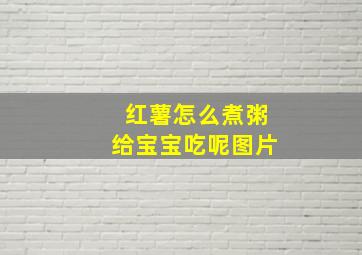 红薯怎么煮粥
给宝宝吃呢图片